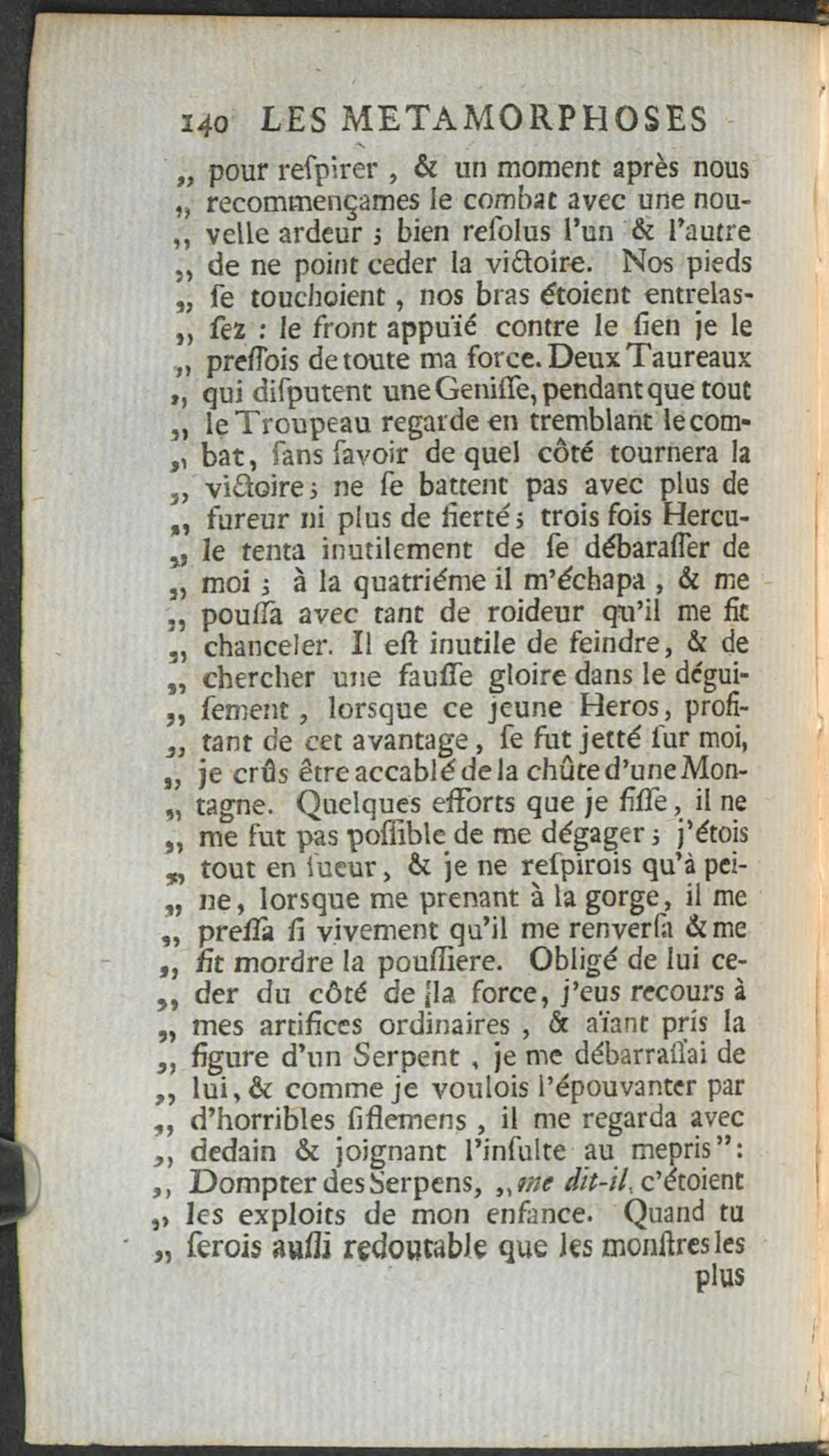 140 LES METAMORPHOSES

„ pour reſpirer, & un moment après nous „ recommençames le combat avec une nouvelle ardeur ; bien reſolus l'un & l'autre „ de ne point ceder la victoire. Nos pieds „ ſe touchoient, nos bras étoient entrelaſſez : le front appuïé contre le ſien je le „ preſſois de toute ma force. Deux Taureaux „ qui diſputent une Geniſſe, pendant que tout „ le Troupeau regarde en tremblant le combat, ſans ſavoir de quel côté tournera la „ victoire ; ne ſe battent pas avec plus de „ fureur ni plus de fierté ; trois fois Hercule tenta inutilement de ſe débaraſſer de „ moi ; à la quatriéme il m'échapa, & me „ pouſſa avec tant de roideur qu'il me fit „ chanceler. Il eſt inutile de feindre, & de „ chercher une fauſſe gloire dans le déguiſement, lorsque ce jeune Heros, profitant de cet avantage, ſe fut jetté ſur moi, „ je crûs être accablé de la chûte d'une Montagne. Quelques efforts que je fiſſe, il ne „ me fut pas poſſible de me dégager ; j'étois „ tout en ſueur, & je ne reſpirois qu'à peine, lorsque me prenant à la gorge, il me „ preſſa ſi vivement qu'il me renverſa & me „ fit mordre la pouſſiere. Obligé de lui ceder du côté de la force, j'eus recours à „ mes artifices ordinaires, & aïant pris la „ figure d'un Serpent, je me débarraſſai de „ lui, & comme je voulois l'épouvanter par „ d'horribles ſiflemens, il me regarda avec „ dedain & joignant l'inſulte au mepris": „ Dompter des Serpens, „ me dit-il, c'étoient „ les exploits de mon enfance. Quand tu „ ſerois auſſi redoutable que les monſtres les

plus